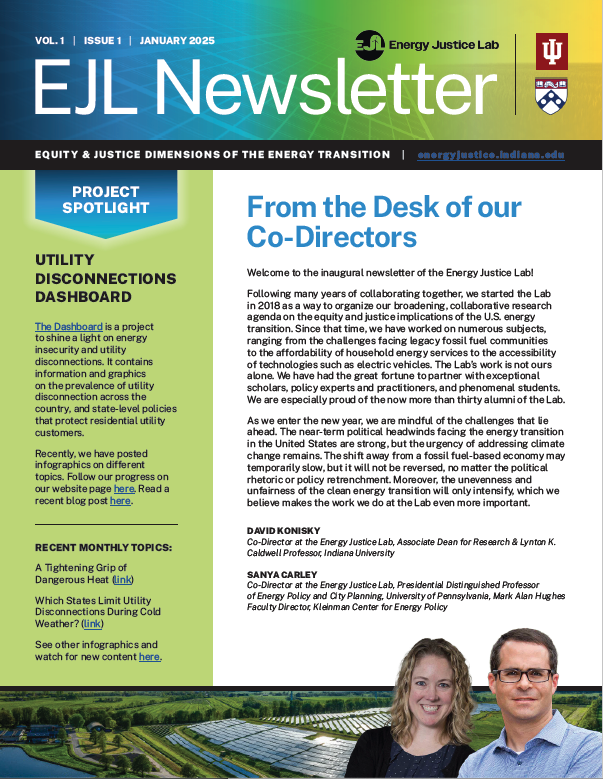 VOL. 1 | ISSUE 1 | JANUARY 2025

EJL Energy Justice Lab

EJL Newsletter

EQUITY & JUSTICE DIMENSIONS OF THE ENERGY TRANSITION | energyjustice.indiana.edu

PROJECT SPOTLIGHT

UTILITY DISCONNECTIONS DASHBOARD

The Dashboard is a project to shine a light on energy insecurity and utility disconnections. It contains information and graphics on the prevalence of utility disconnection across the country, and state-level policies that protect residential utility customers.

Recently, we have posted infographics on different topics. Follow our progress on our website page here. Read a recent blog post here.

RECENT MONTHLY TOPICS:

A Tightening Grip of Dangerous Heat (link)

Which States Limit Utility Disconnections During Cold Weather? (link)

See other infographics and watch for new content here.

From the Desk of our Co-Directors

Welcome to the inaugural newsletter of the Energy Justice Lab!

Following many years of collaborating together, we started the Lab in 2018 as a way to organize our broadening, collaborative research agenda on the equity and justice implications of the U.S. energy transition. Since that time, we have worked on numerous subjects, ranging from the challenges facing legacy fossil fuel communities to the affordability of household energy services to the accessibility of technologies such as electric vehicles. The Lab's work is not ours alone. We have had the great fortune to partner with exceptional scholars, policy experts and practitioners, and phenomenal students. We are especially proud of the now more than thirty alumni of the Lab.

As we enter the new year, we are mindful of the challenges that lie ahead. The near-term political headwinds facing the energy transition in the United States are strong, but the urgency of addressing climate change remains. The shift away from a fossil fuel-based economy may temporarily slow, but it will not be reversed, no matter the political rhetoric or policy retrenchment. Moreover, the unevenness and unfairness of the clean energy transition will only intensify, which we believe makes the work we do at the Lab even more important.

DAVID KONISKY
Co-Director at the Energy Justice Lab, Associate Dean for Research & Lynton K. Caldwell Professor, Indiana University

SANYA CARLEY
Co-Director at the Energy Justice Lab, Presidential Distinguished Professor of Energy Policy and City Planning, University of Pennsylvania, Mark Alan Hughes Faculty Director, Kleinman Center for Energy Policy